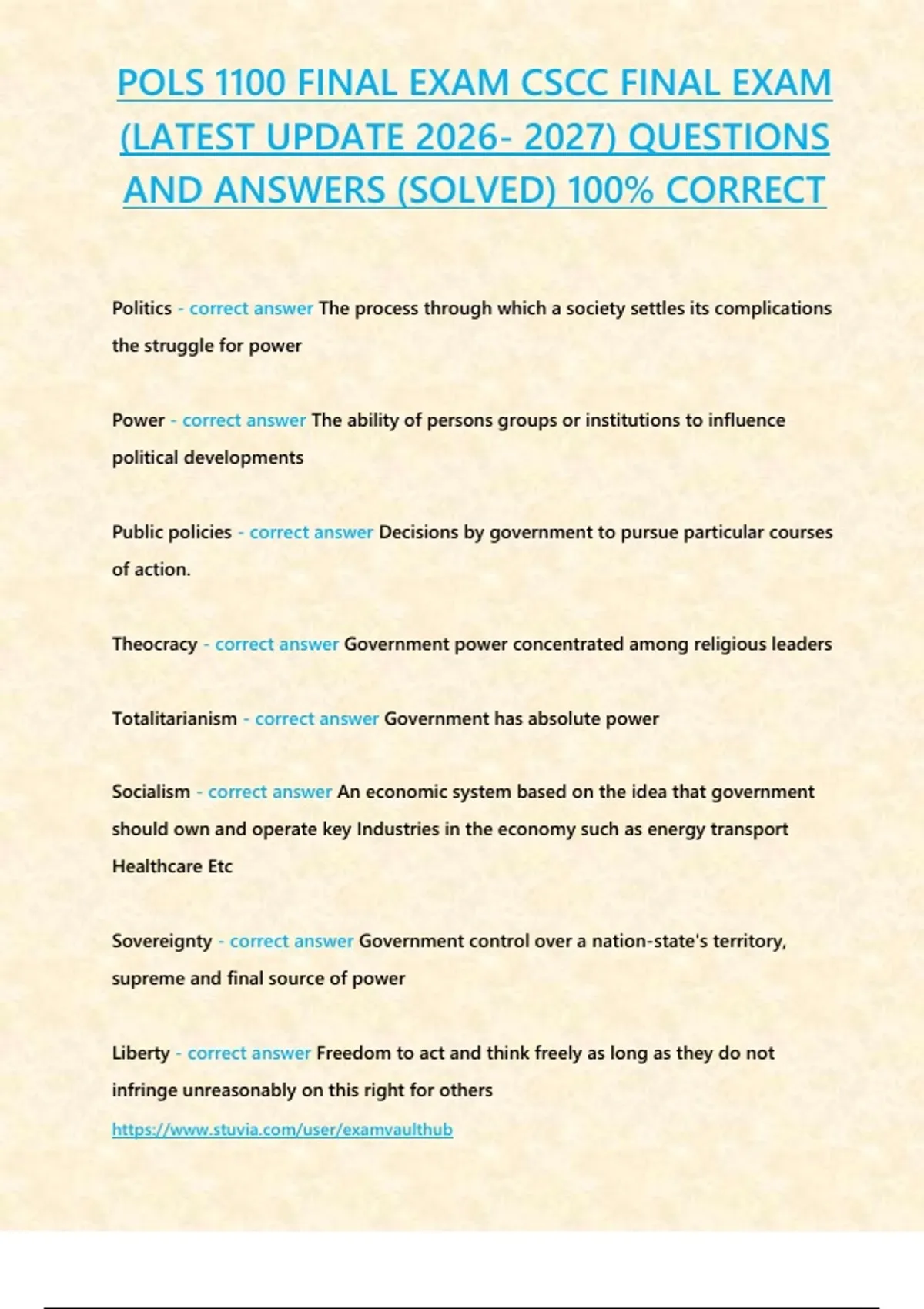 POLS 1100 FINAL EXAM CSCC FINAL EXAM (LATEST UPDATE 2026- 2027) QUESTIONS AND ANSWERS (SOLVED) 100% CORRECT

Politics - correct answer The process through which a society settles its complications the struggle for power

Power - correct answer The ability of persons groups or institutions to influence political developments

Public policies - correct answer Decisions by government to pursue particular courses of action.

Theocracy - correct answer Government power concentrated among religious leaders

Totalitarianism - correct answer Government has absolute power

Socialism - correct answer An economic system based on the idea that government should own and operate key Industries in the economy such as energy transport Healthcare Etc

Sovereignty - correct answer Government control over a nation-state's territory, supreme and final source of power

Liberty - correct answer Freedom to act and think freely as long as they do not infringe unreasonably on this right for others
https://www.stuvia.com/user/examvaulthub